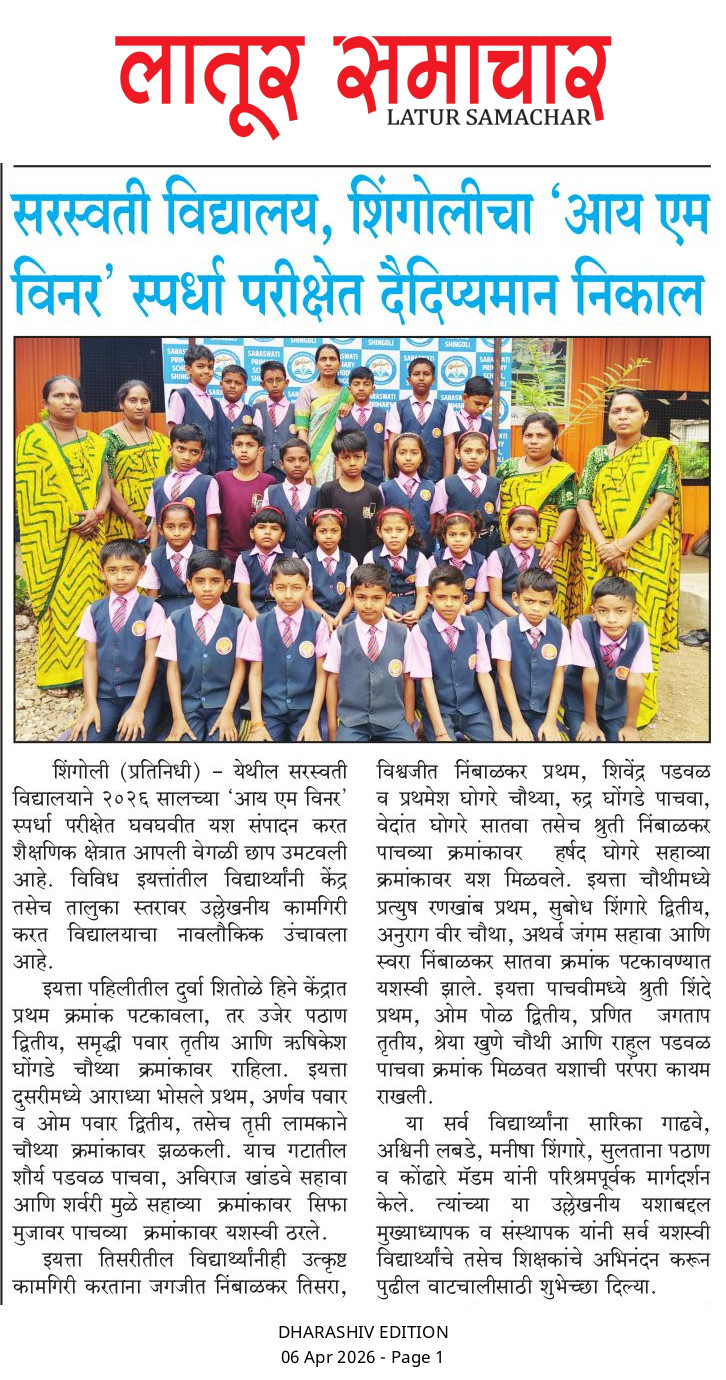 लातूर समाचार
LATUR SAMACHAR

सरस्वती विद्यालय, शिंगोलीचा 'आय एम विनर' स्पर्धा परीक्षेत दैदिप्यमान निकाल

SARASWATI PRIMARY SCHOOL SHINGOLI

शिंगोली (प्रतिनिधी) – येथील सरस्वती विद्यालयाने २०२६ सालच्या 'आय एम विनर' स्पर्धा परीक्षेत घवघवीत यश संपादन करत शैक्षणिक क्षेत्रात आपली वेगळी छाप उमटवली आहे. विविध इयत्तांतील विद्यार्थ्यांनी केंद्र तसेच तालुका स्तरावर उल्लेखनीय कामगिरी करत विद्यालयाचा नावलौकिक उंचावला आहे.

इयत्ता पहिलीतील दुर्वा शितोळे हिने केंद्रात प्रथम क्रमांक पटकावला, तर उजेर पठाण द्वितीय, समृद्धी पवार तृतीय आणि ऋषिकेश घोंगडे चौथ्या क्रमांकावर राहिला. इयत्ता दुसरीमध्ये आराध्या भोसले प्रथम, अर्णव पवार व ओम पवार द्वितीय, तसेच तृप्ती लामकाने चौथ्या क्रमांकावर झळकली. याच गटातील शौर्य पडवळ पाचवा, अविराज खांडवे सहावा आणि शर्वरी मुळे सहाव्या क्रमांकावर सिफा मुजावर पाचव्या क्रमांकावर यशस्वी ठरले.

इयत्ता तिसरीतील विद्यार्थ्यांनीही उत्कृष्ट कामगिरी करताना जगजीत निंबाळकर तिसरा, विश्वजीत निंबाळकर प्रथम, शिवेंद्र पडवळ व प्रथमेश घोगरे चौथ्या, रुद्र घोंगडे पाचवा, वेदांत घोगरे सातवा तसेच श्रुती निंबाळकर पाचव्या क्रमांकावर हर्षद घोगरे सहाव्या क्रमांकावर यश मिळवले. इयत्ता चौथीमध्ये प्रत्युष रणखांब प्रथम, सुबोध शिंगारे द्वितीय, अनुराग वीर चौथा, अथर्व जंगम सहावा आणि स्वरा निंबाळकर सातवा क्रमांक पटकावण्यात यशस्वी झाले. इयत्ता पाचवीमध्ये श्रुती शिंदे प्रथम, ओम पोळ द्वितीय, प्रणित जगताप तृतीय, श्रेया खुणे चौथी आणि राहुल पडवळ पाचवा क्रमांक मिळवत यशाची परंपरा कायम राखली.

या सर्व विद्यार्थ्यांना सारिका गाढवे, अश्विनी लबडे, मनीषा शिंगारे, सुलताना पठाण व कोंढारे मॅडम यांनी परिश्रमपूर्वक मार्गदर्शन केले. त्यांच्या या उल्लेखनीय यशाबद्दल मुख्याध्यापक व संस्थापक यांनी सर्व यशस्वी विद्यार्थ्यांचे तसेच शिक्षकांचे अभिनंदन करून पुढील वाटचालीसाठी शुभेच्छा दिल्या.

DHARASHIV EDITION
06 Apr 2026 - Page 1